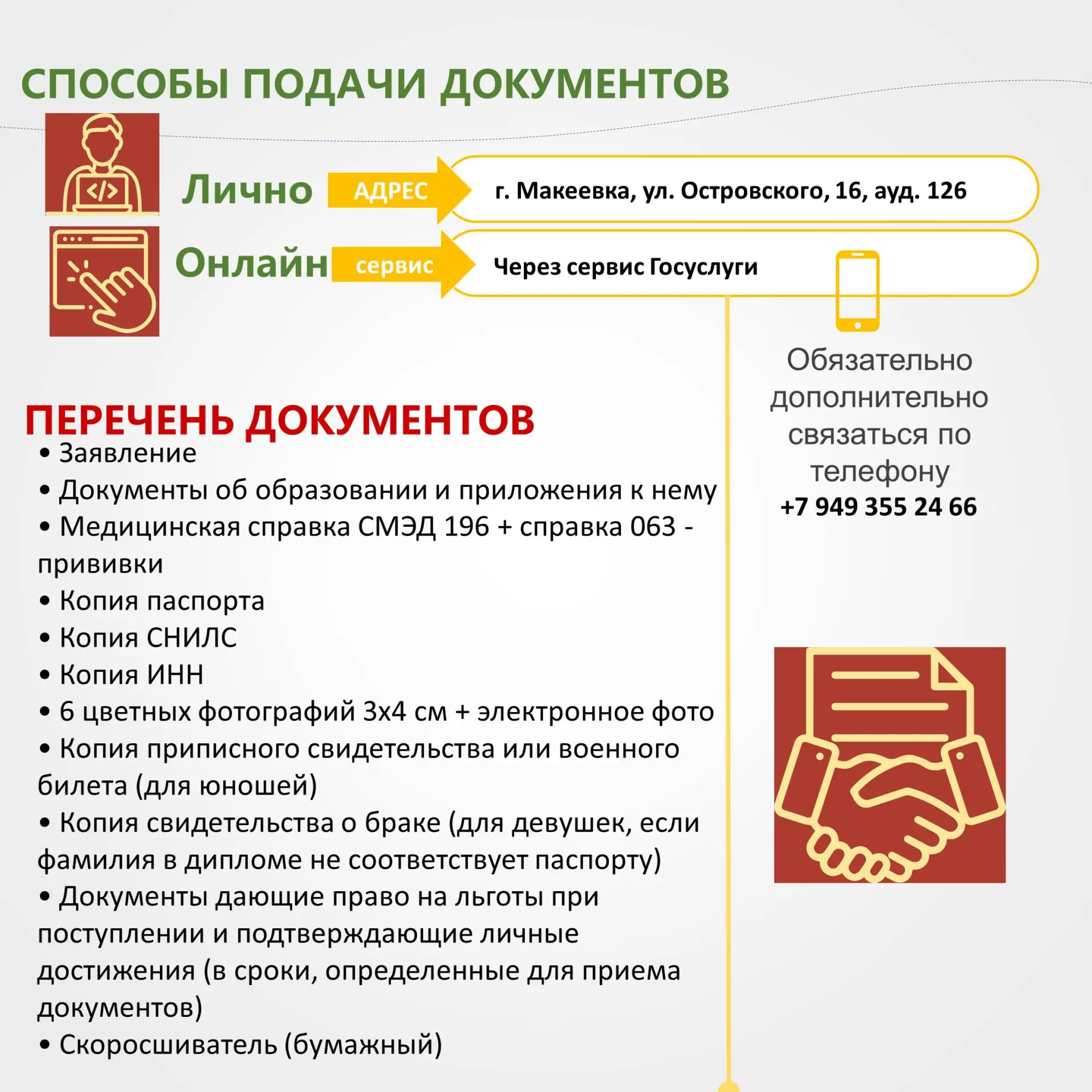 СПОСОБЫ ПОДАЧИ ДОКУМЕНТОВ

Лично АДРЕС г. Макеевка, ул. Островского, 16, ауд. 126

Онлайн сервис Через сервис Госуслуги

Обязательно дополнительно связаться по телефону
+7 949 355 24 66

ПЕРЕЧЕНЬ ДОКУМЕНТОВ

• Заявление
• Документы об образовании и приложения к нему
• Медицинская справка СМЭД 196 + справка 063 - прививки
• Копия паспорта
• Копия СНИЛС
• Копия ИНН
• 6 цветных фотографий 3х4 см + электронное фото
• Копия приписного свидетельства или военного билета (для юношей)
• Копия свидетельства о браке (для девушек, если фамилия в дипломе не соответствует паспорту)
• Документы дающие право на льготы при поступлении и подтверждающие личные достижения (в сроки, определенные для приема документов)
• Скоросшиватель (бумажный)